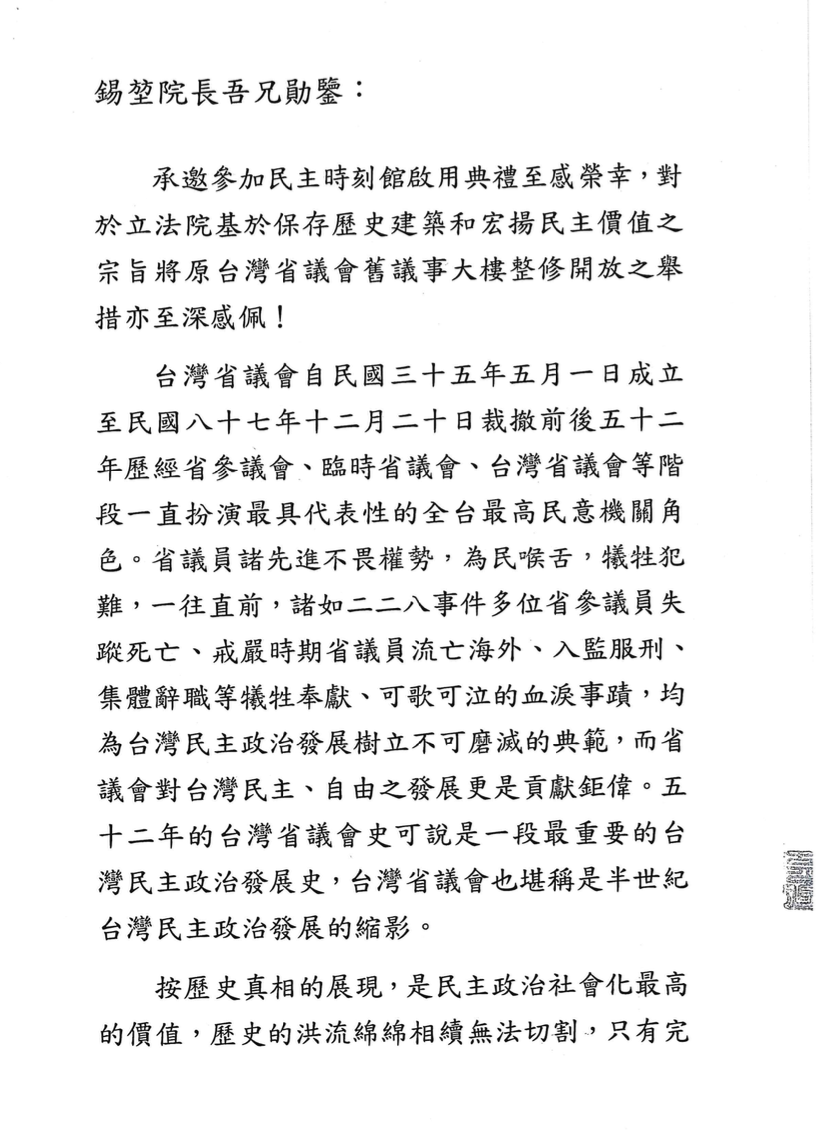 錫堃院長吾兄勛鑒：

承邀參加民主時刻館啟用典禮至感榮幸，對於立法院基於保存歷史建築和宏揚民主價值之宗旨將原台灣省議會舊議事大樓整修開放之舉措亦至深感佩！

台灣省議會自民國三十五年五月一日成立至民國八十七年十二月二十日裁撤前後五十二年歷經省參議會、臨時省議會、台灣省議會等階段一直扮演最具代表性的全台最高民意機關角色。省議員諸先進不畏權勢，為民喉舌，犧牲犯難，一往直前，諸如二二八事件多位省參議員失蹤死亡、戒嚴時期省議員流亡海外、入監服刑、集體辭職等犧牲奉獻、可歌可泣的血淚事蹟，均為台灣民主政治發展樹立不可磨滅的典範，而省議會對台灣民主、自由之發展更是貢獻鉅偉。五十二年的台灣省議會史可說是一段最重要的台灣民主政治發展史，台灣省議會也堪稱是半世紀台灣民主政治發展的縮影。

按歷史真相的展現，是民主政治社會化最高的價值，歷史的洪流綿綿相續無法切割，只有完